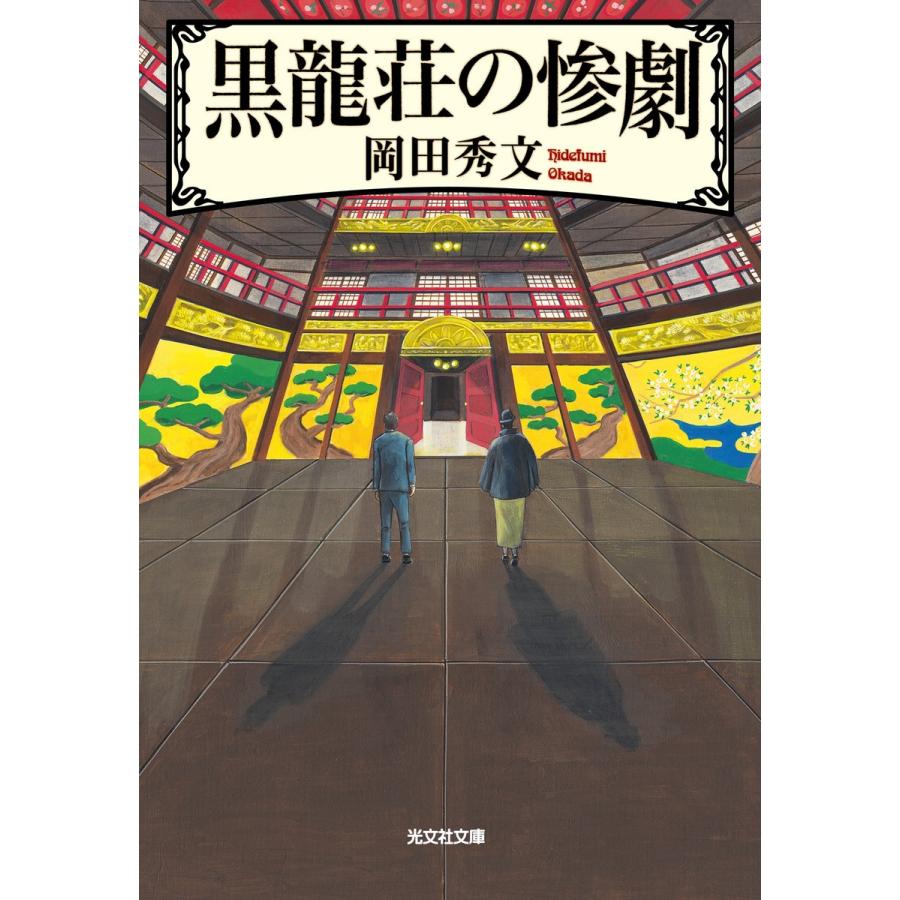 黒龍荘の惨劇

岡田秀文 Hidefumi Okada

光文社文庫